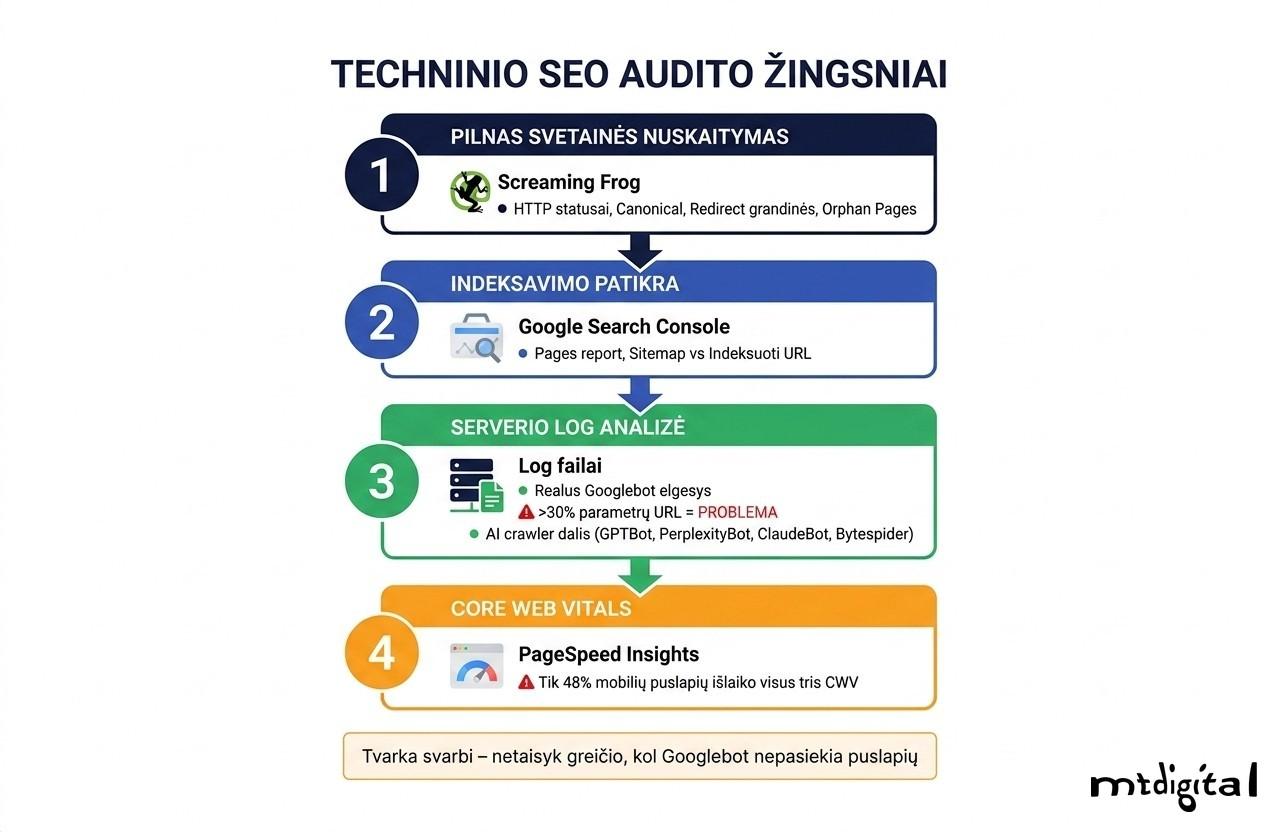 TECHNINIO SEO AUDITO ŽINGSNIAI

1
PILNAS SVETAINĖS NUSKAITYMAS
Screaming Frog
HTTP statusai, Canonical, Redirect grandinės, Orphan Pages

2
INDEKSAVIMO PATIKRA
Google Search Console
Pages report, Sitemap vs Indeksuoti URL

3
SERVERIO LOG ANALIZĖ
Log failai
Realus Googlebot elgesys
>30% parametrų URL = PROBLEMA
AI crawler dalis (GPTBot, PerplexityBot, ClaudeBot, Bytespider)

4
CORE WEB VITALS
PageSpeed Insights
Tik 48% mobilių puslapių išlaiko visus tris CWV

Tvarka svarbi – netaisyk greičio, kol Googlebot nepasiekia puslapių

mtdigital